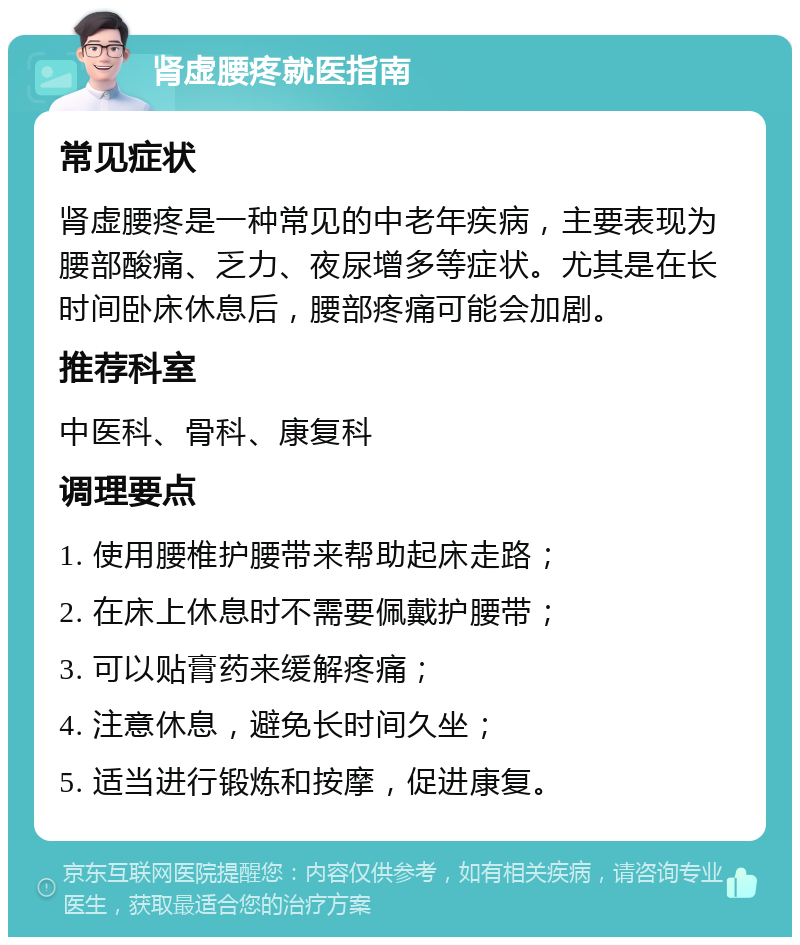 肾虚腰疼就医指南

常见症状

肾虚腰疼是一种常见的中老年疾病，主要表现为腰部酸痛、乏力、夜尿增多等症状。尤其是在长时间卧床休息后，腰部疼痛可能会加剧。

推荐科室

中医科、骨科、康复科

调理要点

1. 使用腰椎护腰带来帮助起床走路；

2. 在床上休息时不需要佩戴护腰带；

3. 可以贴膏药来缓解疼痛；

4. 注意休息，避免长时间久坐；

5. 适当进行锻炼和按摩，促进康复。

京东互联网医院提醒您：内容仅供参考，如有相关疾病，请咨询专业医生，获取最适合您的治疗方案